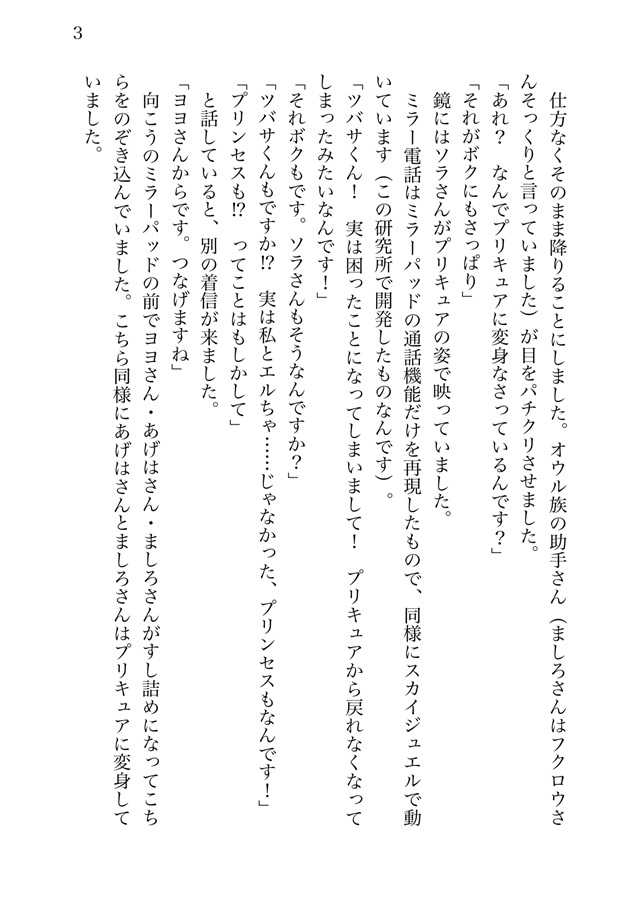 3

仕方なくそのまま降りることにしました。オウル族の助手さん（ましろさんはフクロウさんそっくりと言っていました）が目をパチクリさせました。

「あれ？　なんでプリキュアに変身なさっているんです？」

「それがボクにもさっぱり」

鏡にはソラさんがプリキュアの姿で映っていました。

ミラー電話はミラーパッドの通話機能だけを再現したもので、同様にスカイジュエルで動いています（この研究所で開発したものなんです）。

「ツバサくん！　実は困ったことになってしまいまして！　プリキュアから戻れなくなってしまったみたいなんです！」

「それボクもです。ソラさんもそうなんですか？」

「ツバサくんもですか!?　実は私とエルちゃ……じゃなかった、プリンセスもなんです！」

「プリンセスも!?　ってことはもしかして」

と話していると、別の着信が来ました。

「ヨヨさんからです。つなげますね」

向こうのミラーパッドの前でヨヨさん・あげはさん・ましろさんがすし詰めになってこちらをのぞき込んでいました。こちら同様にあげはさんとましろさんはプリキュアに変身していました。